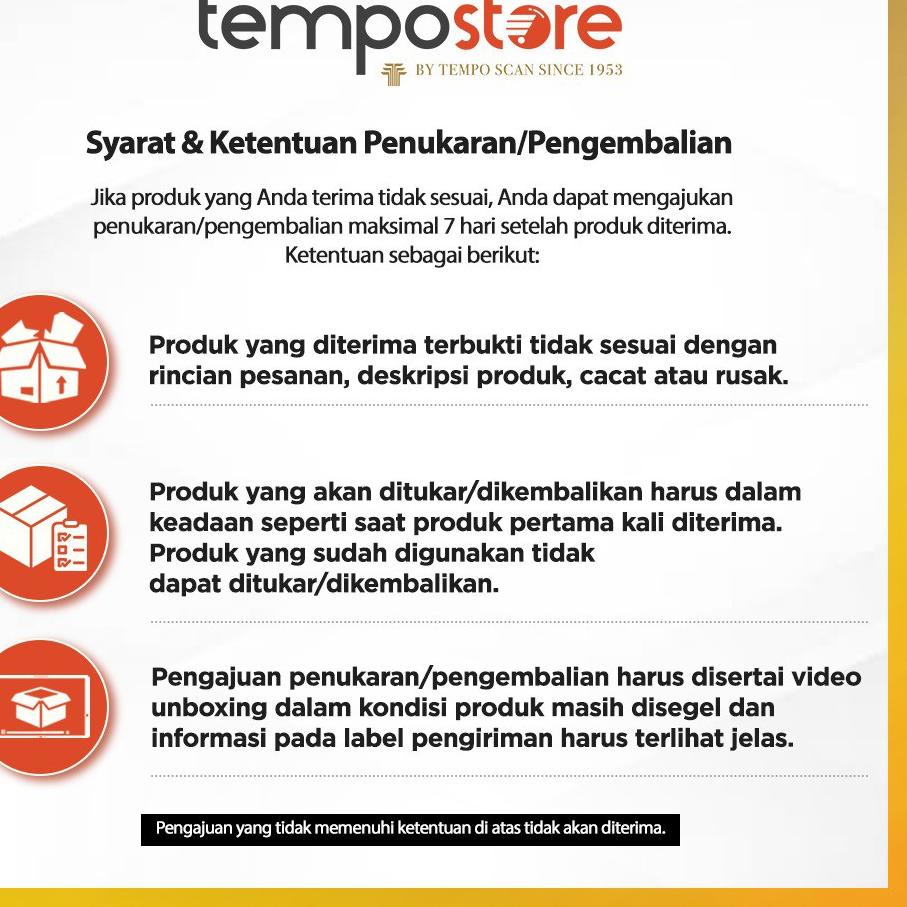 tempostore
BY TEMPO SCAN SINCE 1953

Syarat & Ketentuan Penukaran/Pengembalian

Jika produk yang Anda terima tidak sesuai, Anda dapat mengajukan penukaran/pengembalian maksimal 7 hari setelah produk diterima. Ketentuan sebagai berikut:

Produk yang diterima terbukti tidak sesuai dengan rincian pesanan, deskripsi produk, cacat atau rusak.

Produk yang akan ditukar/dikembalikan harus dalam keadaan seperti saat produk pertama kali diterima. Produk yang sudah digunakan tidak dapat ditukar/dikembalikan.

Pengajuan penukaran/pengembalian harus disertai video unboxing dalam kondisi produk masih disegel dan informasi pada label pengiriman harus terlihat jelas.

Pengajuan yang tidak memenuhi ketentuan di atas tidak akan diterima.